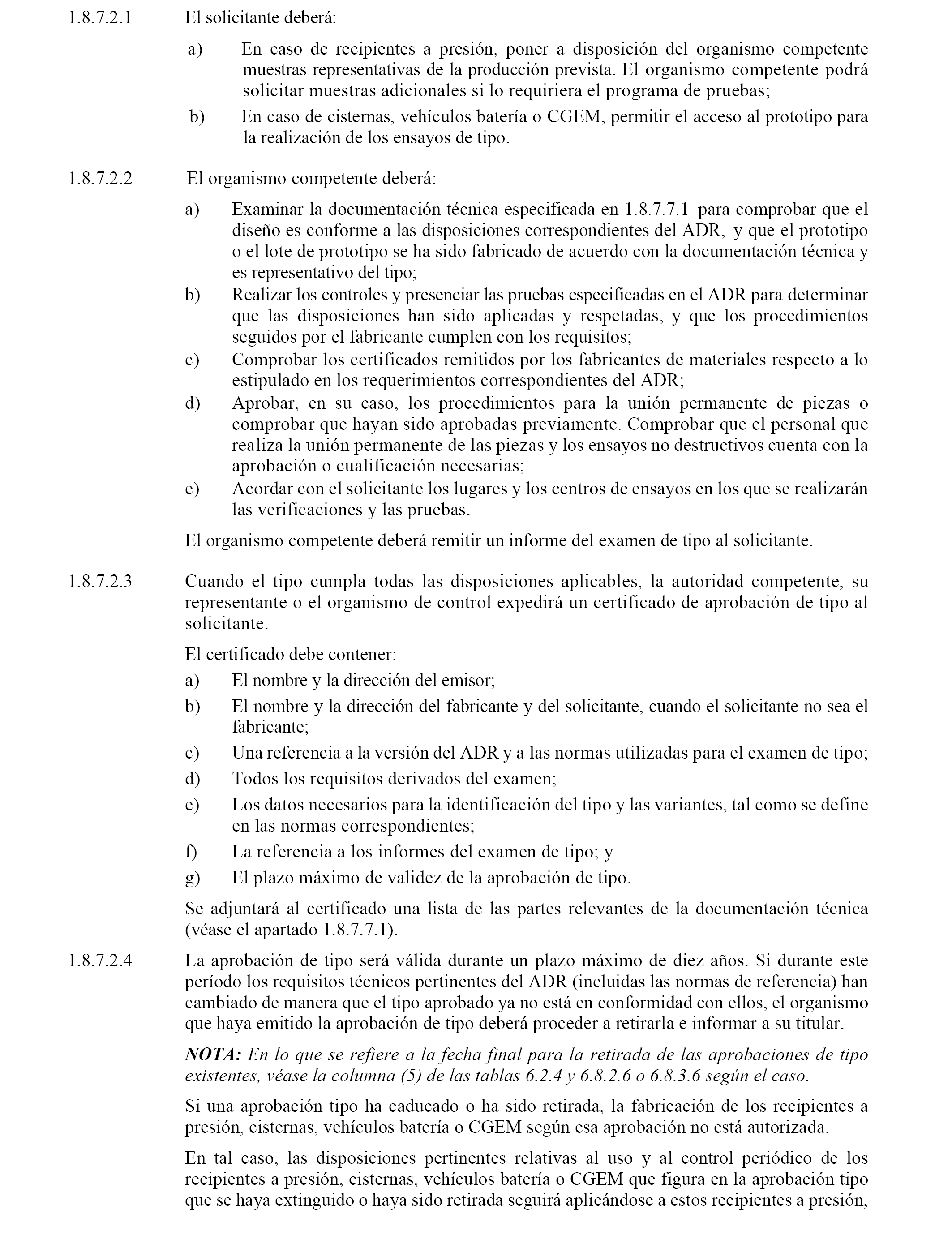 1.8.7.2.1 El solicitante deberá:

a) En caso de recipientes a presión, poner a disposición del organismo competente muestras representativas de la producción prevista. El organismo competente podrá solicitar muestras adicionales si lo requiriera el programa de pruebas;

b) En caso de cisternas, vehículos batería o CGEM, permitir el acceso al prototipo para la realización de los ensayos de tipo.

1.8.7.2.2 El organismo competente deberá:

a) Examinar la documentación técnica especificada en 1.8.7.7.1 para comprobar que el diseño es conforme a las disposiciones correspondientes del ADR, y que el prototipo o el lote de prototipo se ha sido fabricado de acuerdo con la documentación técnica y es representativo del tipo;

b) Realizar los controles y presenciar las pruebas especificadas en el ADR para determinar que las disposiciones han sido aplicadas y respetadas, y que los procedimientos seguidos por el fabricante cumplen con los requisitos;

c) Comprobar los certificados remitidos por los fabricantes de materiales respecto a lo estipulado en los requerimientos correspondientes del ADR;

d) Aprobar, en su caso, los procedimientos para la unión permanente de piezas o comprobar que hayan sido aprobadas previamente. Comprobar que el personal que realiza la unión permanente de las piezas y los ensayos no destructivos cuenta con la aprobación o cualificación necesarias;

e) Acordar con el solicitante los lugares y los centros de ensayos en los que se realizarán las verificaciones y las pruebas.

El organismo competente deberá remitir un informe del examen de tipo al solicitante.

1.8.7.2.3 Cuando el tipo cumpla todas las disposiciones aplicables, la autoridad competente, su representante o el organismo de control expedirá un certificado de aprobación de tipo al solicitante.

El certificado debe contener:

a) El nombre y la dirección del emisor;

b) El nombre y la dirección del fabricante y del solicitante, cuando el solicitante no sea el fabricante;

c) Una referencia a la versión del ADR y a las normas utilizadas para el examen de tipo;

d) Todos los requisitos derivados del examen;

e) Los datos necesarios para la identificación del tipo y las variantes, tal como se define en las normas correspondientes;

f) La referencia a los informes del examen de tipo; y

g) El plazo máximo de validez de la aprobación de tipo.

Se adjuntará al certificado una lista de las partes relevantes de la documentación técnica (véase el apartado 1.8.7.7.1).

1.8.7.2.4 La aprobación de tipo será válida durante un plazo máximo de diez años. Si durante este período los requisitos técnicos pertinentes del ADR (incluidas las normas de referencia) han cambiado de manera que el tipo aprobado ya no está en conformidad con ellos, el organismo que haya emitido la aprobación de tipo deberá proceder a retirarla e informar a su titular.

NOTA: En lo que se refiere a la fecha final para la retirada de las aprobaciones de tipo existentes, véase la columna (5) de las tablas 6.2.4 y 6.8.2.6 o 6.8.3.6 según el caso.

Si una aprobación tipo ha caducado o ha sido retirada, la fabricación de los recipientes a presión, cisternas, vehículos batería o CGEM según esa aprobación no está autorizada.

En tal caso, las disposiciones pertinentes relativas al uso y al control periódico de los recipientes a presión, cisternas, vehículos batería o CGEM que figura en la aprobación tipo que se haya extinguido o haya sido retirada seguirá aplicándose a estos recipientes a presión,